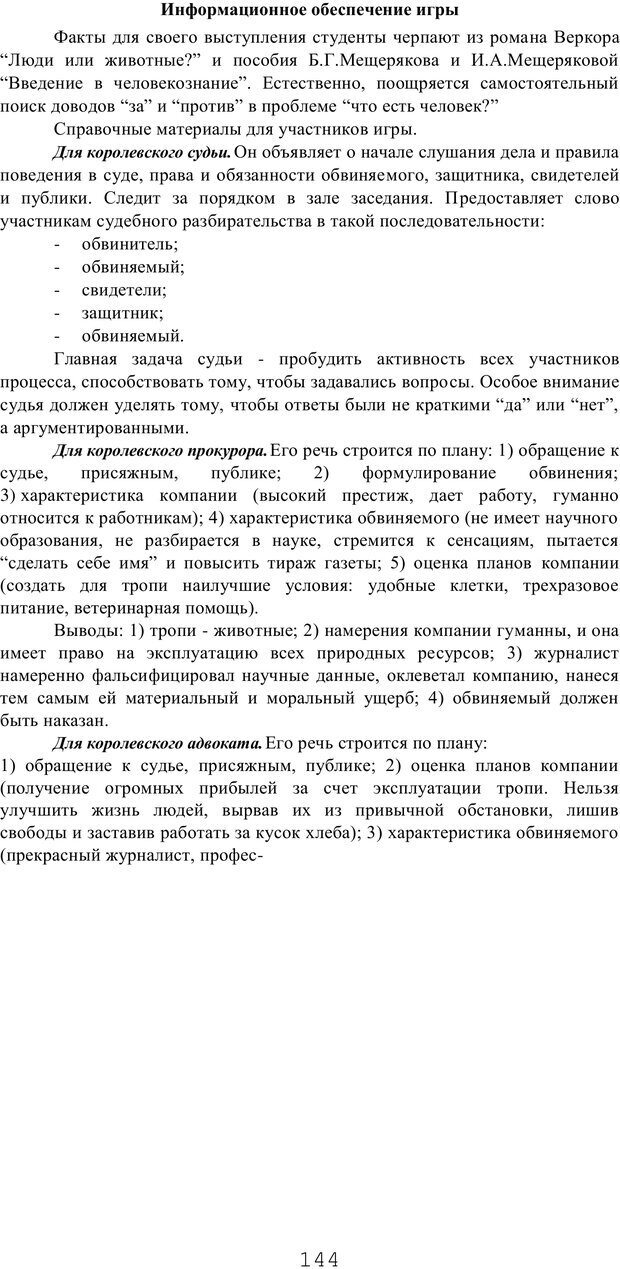 Информационное обеспечение игры

Факты для своего выступления студенты черпают из романа Веркора “Люди или животные?” и пособия Б.Г.Мещерякова и И.А.Мещеряковой “Введение в человекознание”. Естественно, поощряется самостоятельный поиск доводов “за” и “против” в проблеме “что есть человек?”

Справочные материалы для участников игры.

Для королевского судьи. Он объявляет о начале слушания дела и правила поведения в суде, права и обязанности обвиняемого, защитника, свидетелей и публики. Следит за порядком в зале заседания. Предоставляет слово участникам судебного разбирательства в такой последовательности:
- обвинитель;
- обвиняемый;
- свидетели;
- защитник;
- обвиняемый.

Главная задача судьи - пробудить активность всех участников процесса, способствовать тому, чтобы задавались вопросы. Особое внимание судья должен уделять тому, чтобы ответы были не краткими “да” или “нет”, а аргументированными.

Для королевского прокурора. Его речь строится по плану: 1) обращение к судье, присяжным, публике; 2) формулирование обвинения; 3) характеристика компании (высокий престиж, дает работу, гуманно относится к работникам); 4) характеристика обвиняемого (не имеет научного образования, не разбирается в науке, стремится к сенсациям, пытается “сделать себе имя” и повысить тираж газеты; 5) оценка планов компании (создать для тропи наилучшие условия: удобные клетки, трехразовое питание, ветеринарная помощь).

Выводы: 1) тропи - животные; 2) намерения компании гуманны, и она имеет право на эксплуатацию всех природных ресурсов; 3) журналист намеренно фальсифицировал научные данные, оклеветал компанию, нанеся тем самым ей материальный и моральный ущерб; 4) обвиняемый должен быть наказан.

Для королевского адвоката. Его речь строится по плану:
1) обращение к судье, присяжным, публике; 2) оценка планов компании (получение огромных прибылей за счет эксплуатации тропи. Нельзя улучшить жизнь людей, вырвав их из привычной обстановки, лишив свободы и заставив работать за кусок хлеба); 3) характеристика обвиняемого (прекрасный журналист, профес-

144